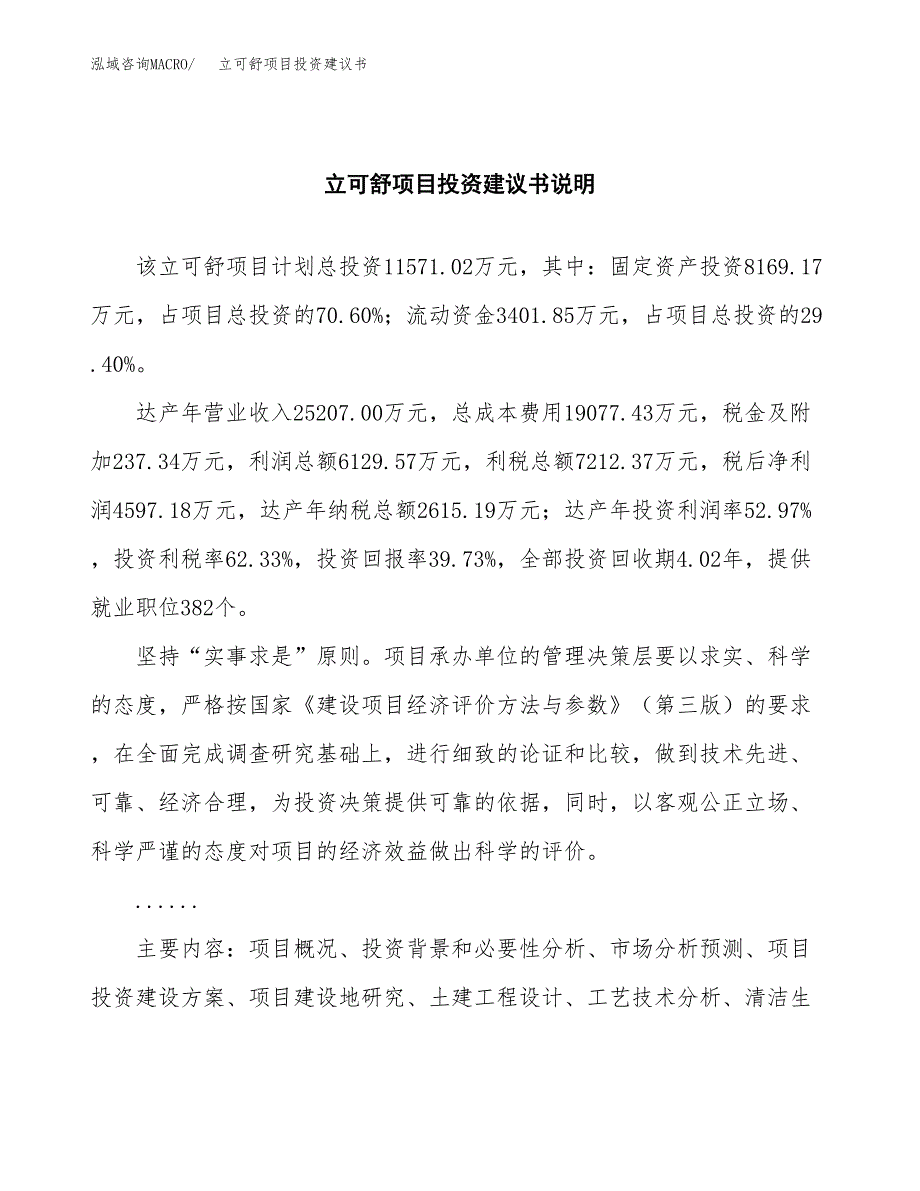 泓域咨询MACRO/　　立可舒项目投资建议书

立可舒项目投资建议书说明

该立可舒项目计划总投资11571.02万元，其中：固定资产投资8169.17万元，占项目总投资的70.60%；流动资金3401.85万元，占项目总投资的29.40%。

达产年营业收入25207.00万元，总成本费用19077.43万元，税金及附加237.34万元，利润总额6129.57万元，利税总额7212.37万元，税后净利润4597.18万元，达产年纳税总额2615.19万元；达产年投资利润率52.97%，投资利税率62.33%，投资回报率39.73%，全部投资回收期4.02年，提供就业职位382个。

坚持“实事求是”原则。项目承办单位的管理决策层要以求实、科学的态度，严格按国家《建设项目经济评价方法与参数》（第三版）的要求，在全面完成调查研究基础上，进行细致的论证和比较，做到技术先进、可靠、经济合理，为投资决策提供可靠的依据，同时，以客观公正立场、科学严谨的态度对项目的经济效益做出科学的评价。

......

主要内容：项目概况、投资背景和必要性分析、市场分析预测、项目投资建设方案、项目建设地研究、土建工程设计、工艺技术分析、清洁生